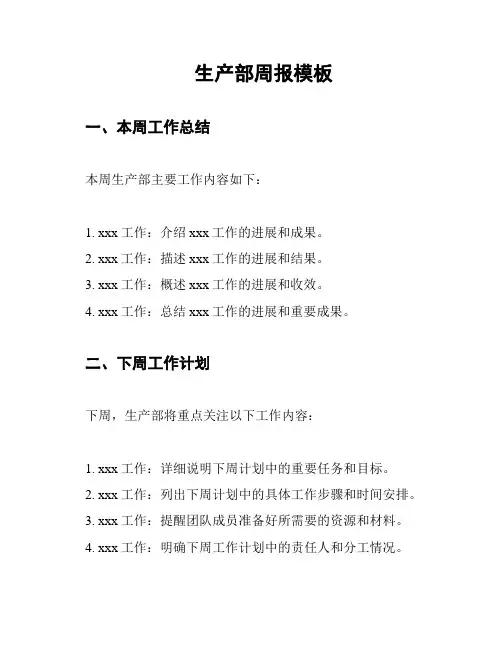 生产部周报模板

一、本周工作总结

本周生产部主要工作内容如下：

1. xxx 工作：介绍 xxx 工作的进展和成果。
2. xxx 工作：描述 xxx 工作的进展和结果。
3. xxx 工作：概述 xxx 工作的进展和收效。
4. xxx 工作：总结 xxx 工作的进展和重要成果。

二、下周工作计划

下周，生产部将重点关注以下工作内容：

1. xxx 工作：详细说明下周计划中的重要任务和目标。
2. xxx 工作：列出下周计划中的具体工作步骤和时间安排。
3. xxx 工作：提醒团队成员准备好所需要的资源和材料。
4. xxx 工作：明确下周工作计划中的责任人和分工情况。